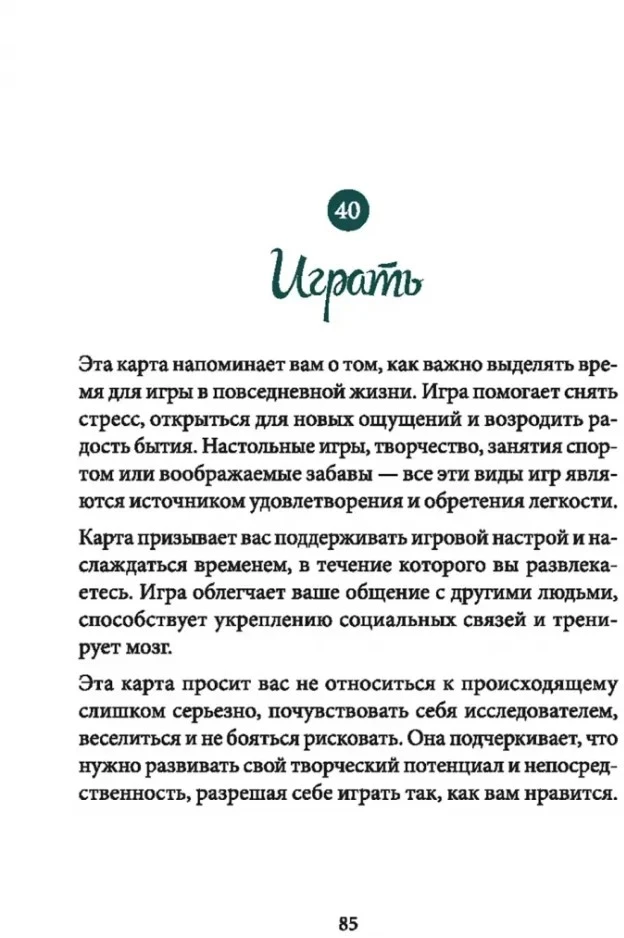 40

Играть

Эта карта напоминает вам о том, как важно выделять время для игры в повседневной жизни. Игра помогает снять стресс, открыться для новых ощущений и возродить радость бытия. Настольные игры, творчество, занятия спортом или воображаемые забавы — все эти виды игр являются источником удовлетворения и обретения легкости.

Карта призывает вас поддерживать игровой настрой и наслаждаться временем, в течение которого вы развлекаетесь. Игра облегчает ваше общение с другими людьми, способствует укреплению социальных связей и тренирует мозг.

Эта карта просит вас не относиться к происходящему слишком серьезно, почувствовать себя исследователем, веселиться и не бояться рисковать. Она подчеркивает, что нужно развивать свой творческий потенциал и непосредственность, разрешая себе играть так, как вам нравится.

85